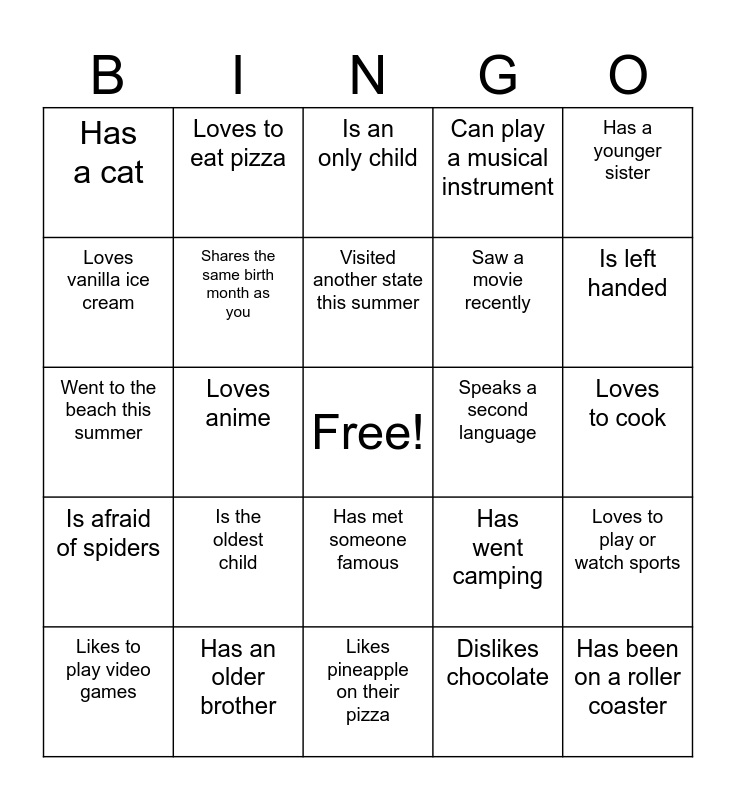 | B | I | N | G | O |
|---|---|---|---|---|
| Has a cat | Loves to eat pizza | Is an only child | Can play a musical instrument | Has a younger sister |
| Loves vanilla ice cream | Shares the same birth month as you | Visited another state this summer | Saw a movie recently | Is left handed |
| Went to the beach this summer | Loves anime | Free! | Speaks a second language | Loves to cook |
| Is afraid of spiders | Is the oldest child | Has met someone famous | Has went camping | Loves to play or watch sports |
| Likes to play video games | Has an older brother | Likes pineapple on their pizza | Dislikes chocolate | Has been on a roller coaster |